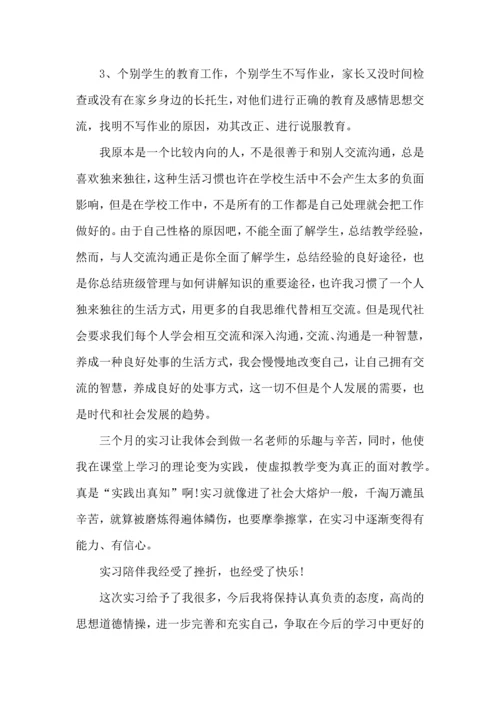 3、个别学生的教育工作，个别学生不写作业，家长又没时间检查或没有在家乡身边的长托生，对他们进行正确的教育及感情思想交流，找明不写作业的原因，劝其改正、进行说服教育。

我原本是一个比较内向的人，不是很善于和别人交流沟通，总是喜欢独来独往，这种生活习惯也许在学校生活中不会产生太多的负面影响，但是在学校工作中，不是所有的工作都是自己处理就会把工作做好的。由于自己性格的原因吧，不能全面了解学生，总结教学经验，然而，与人交流沟通正是你全面了解学生，总结经验的良好途径，也是你总结班级管理与如何讲解知识的重要途径，也许我习惯了一个人独来独往的生活方式，用更多的自我思维代替相互交流。但是现代社会要求我们每个人学会相互交流和深入沟通，交流、沟通是一种智慧，养成一种良好处事的生活方式，我会慢慢地改变自己，让自己拥有交流的智慧，养成良好的处事方式，这一切不但是个人发展的需要，也是时代和社会发展的趋势。

三个月的实习让我体会到做一名老师的乐趣与辛苦，同时，他使我在课堂上学习的理论变为实践，使虚拟教学变为真正的面对教学。真是“实践出真知”啊！实习就像进了社会大熔炉一般，千淘万漉虽辛苦，就算被磨炼得遍体鳞伤，也要摩拳擦掌，在实习中逐渐变得有能力、有信心。

实习陪伴我经受了挫折，也经受了快乐！

这次实习给予了我很多，今后我将保持认真负责的态度，高尚的思想道德情操，进一步完善和充实自己，争取在今后的学习中更好的